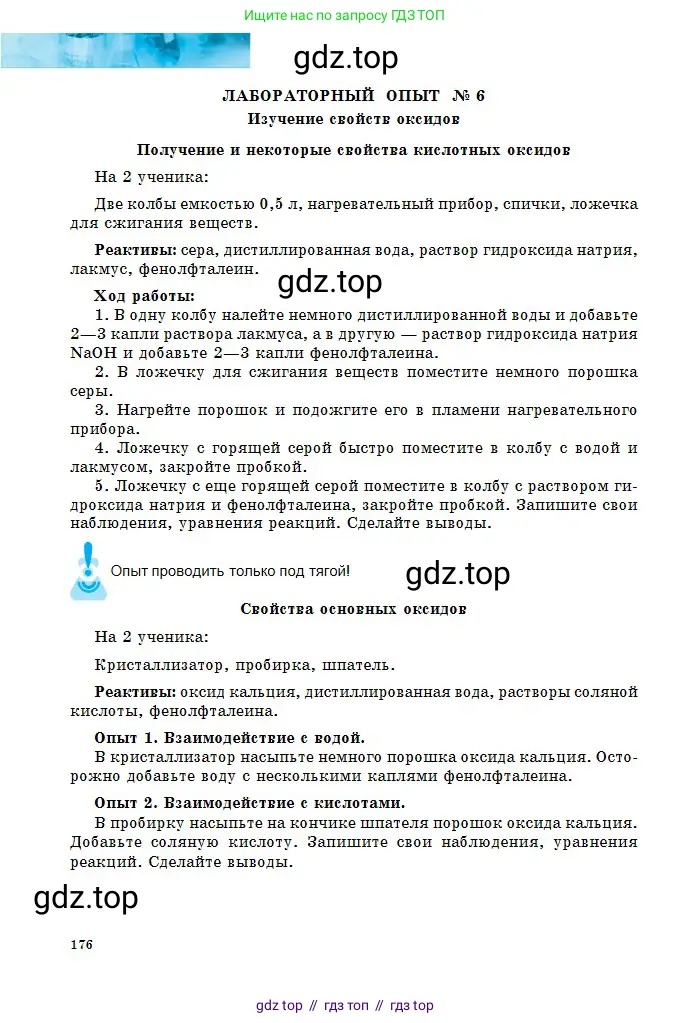 Ищите нас по запросу ГДЗ ТОП

gdz.top

ЛАБОРАТОРНЫЙ ОПЫТ № 6
Изучение свойств оксидов

Получение и некоторые свойства кислотных оксидов

На 2 ученика:

Две колбы емкостью 0,5 л, нагревательный прибор, спички, ложечка для сжигания веществ.

Реактивы: сера, дистиллированная вода, раствор гидроксида натрия, лакмус, фенолфталеин.

gdz.top

Ход работы:
1. В одну колбу налейте немного дистиллированной воды и добавьте 2—3 капли раствора лакмуса, а в другую — раствор гидроксида натрия NaOH и добавьте 2—3 капли фенолфталеина.
2. В ложечку для сжигания веществ поместите немного порошка серы.
3. Нагрейте порошок и подожгите его в пламени нагревательного прибора.
4. Ложечку с горящей серой быстро поместите в колбу с водой и лакмусом, закройте пробкой.
5. Ложечку с еще горящей серой поместите в колбу с раствором гидроксида натрия и фенолфталеина, закройте пробкой. Запишите свои наблюдения, уравнения реакций. Сделайте выводы.

Опыт проводить только под тягой!

gdz.top

Свойства основных оксидов

На 2 ученика:

Кристаллизатор, пробирка, шпатель.

Реактивы: оксид кальция, дистиллированная вода, растворы соляной кислоты, фенолфталеина.

Опыт 1. Взаимодействие с водой.
В кристаллизатор насыпьте немного порошка оксида кальция. Осторожно добавьте воду с несколькими каплями фенолфталеина.

Опыт 2. Взаимодействие с кислотами.
В пробирку насыпьте на кончике шпателя порошок оксида кальция. Добавьте соляную кислоту. Запишите свои наблюдения, уравнения реакций. Сделайте выводы.

gdz.top

176

gdz top // гдз топ // гдз top